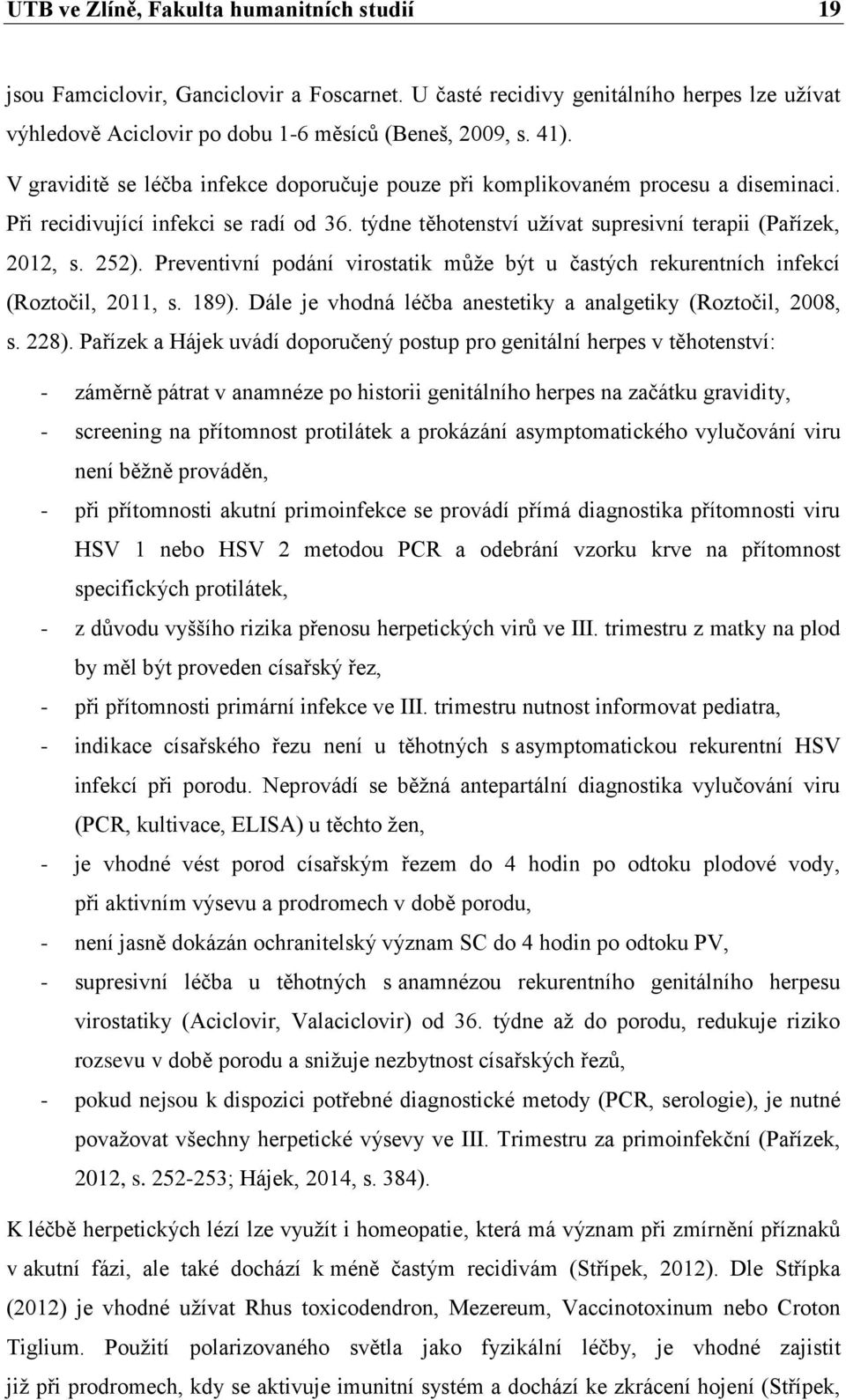 UTB ve Zlíně, Fakulta humanitních studií 19

jsou Famciclovir, Ganciclovir a Foscarnet. U časté recidivy genitálního herpes lze užívat výhledově Aciclovir po dobu 1-6 měsíců (Beneš, 2009, s. 41).

V graviditě se léčba infekce doporučuje pouze při komplikovaném procesu a diseminaci. Při recidivující infekci se radí od 36. týdne těhotenství užívat supresivní terapii (Pařízek, 2012, s. 252). Preventivní podání virostatik může být u častých rekurentních infekcí (Roztočil, 2011, s. 189). Dále je vhodná léčba anestetiky a analgetiky (Roztočil, 2008, s. 228). Pařízek a Hájek uvádí doporučený postup pro genitální herpes v těhotenství:

- záměrně pátrat v anamnéze po historii genitálního herpes na začátku gravidity,
- screening na přítomnost protilátek a prokázání asymptomatického vylučování viru není běžně prováděn,
- při přítomnosti akutní primoinfekce se provádí přímá diagnostika přítomnosti viru HSV 1 nebo HSV 2 metodou PCR a odebrání vzorku krve na přítomnost specifických protilátek,
- z důvodu vyššího rizika přenosu herpetických virů ve III. trimestru z matky na plod by měl být proveden císařský řez,
- při přítomnosti primární infekce ve III. trimestru nutnost informovat pediatra,
- indikace císařského řezu není u těhotných s asymptomatickou rekurentní HSV infekcí při porodu. Neprovádí se běžná antepartální diagnostika vylučování viru (PCR, kultivace, ELISA) u těchto žen,
- je vhodné vést porod císařským řezem do 4 hodin po odtoku plodové vody, při aktivním výsevu a prodromech v době porodu,
- není jasně dokázán ochranitelský význam SC do 4 hodin po odtoku PV,
- supresivní léčba u těhotných s anamnézou rekurentního genitálního herpesu virostatiky (Aciclovir, Valaciclovir) od 36. týdne až do porodu, redukuje riziko rozsevu v době porodu a snižuje nezbytnost císařských řezů,
- pokud nejsou k dispozici potřebné diagnostické metody (PCR, serologie), je nutné považovat všechny herpetické výsevy ve III. Trimestru za primoinfekční (Pařízek, 2012, s. 252-253; Hájek, 2014, s. 384).

K léčbě herpetických lézí lze využít i homeopatie, která má význam při zmírnění příznaků v akutní fázi, ale také dochází k méně častým recidivám (Střípek, 2012). Dle Střípka (2012) je vhodné užívat Rhus toxicodendron, Mezereum, Vaccinotoxinum nebo Croton Tiglium. Použití polarizovaného světla jako fyzikální léčby, je vhodné zajistit již při prodromech, kdy se aktivuje imunitní systém a dochází ke zkrácení hojení (Střípek,